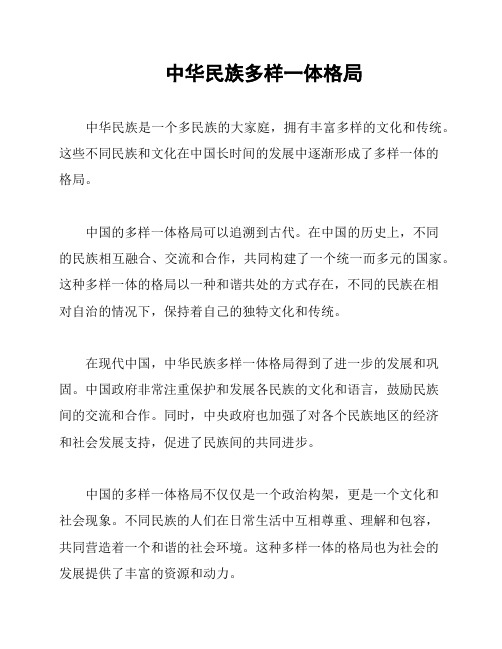 中华民族多样一体格局

中华民族是一个多民族的大家庭，拥有丰富多样的文化和传统。这些不同民族和文化在中国长时间的发展中逐渐形成了多样一体的格局。

中国的多样一体格局可以追溯到古代。在中国的历史上，不同的民族相互融合、交流和合作，共同构建了一个统一而多元的国家。这种多样一体的格局以一种和谐共处的方式存在，不同的民族在相对自治的情况下，保持着自己的独特文化和传统。

在现代中国，中华民族多样一体格局得到了进一步的发展和巩固。中国政府非常注重保护和发展各民族的文化和语言，鼓励民族间的交流和合作。同时，中央政府也加强了对各个民族地区的经济和社会发展支持，促进了民族间的共同进步。

中国的多样一体格局不仅仅是一个政治构架，更是一个文化和社会现象。不同民族的人们在日常生活中互相尊重、理解和包容，共同营造着一个和谐的社会环境。这种多样一体的格局也为社会的发展提供了丰富的资源和动力。